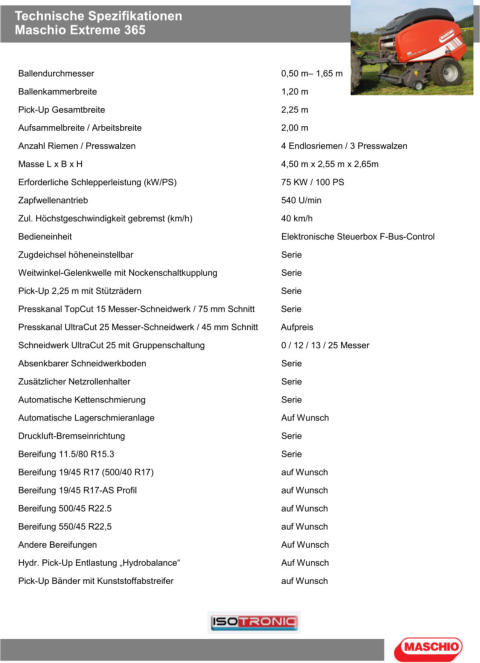 Technische Spezifikationen
Maschio Extreme 365

| | |
|---|---|
| Ballendurchmesser | 0,50 m– 1,65 m |
| Ballenkammerbreite | 1,20 m |
| Pick-Up Gesamtbreite | 2,25 m |
| Aufsammelbreite / Arbeitsbreite | 2,00 m |
| Anzahl Riemen / Presswalzen | 4 Endlosriemen / 3 Presswalzen |
| Masse L x B x H | 4,50 m x 2,55 m x 2,65m |
| Erforderliche Schlepperleistung (kW/PS) | 75 KW / 100 PS |
| Zapfwellenantrieb | 540 U/min |
| Zul. Höchstgeschwindigkeit gebremst (km/h) | 40 km/h |
| Bedieneinheit | Elektronische Steuerbox F-Bus-Control |
| Zugdeichsel höheneinstellbar | Serie |
| Weitwinkel-Gelenkwelle mit Nockenschaltkupplung | Serie |
| Pick-Up 2,25 m mit Stützrädern | Serie |
| Presskanal TopCut 15 Messer-Schneidwerk / 75 mm Schnitt | Serie |
| Presskanal UltraCut 25 Messer-Schneidwerk / 45 mm Schnitt | Aufpreis |
| Schneidwerk UltraCut 25 mit Gruppenschaltung | 0 / 12 / 13 / 25 Messer |
| Absenkbarer Schneidwerkboden | Serie |
| Zusätzlicher Netzrollenhalter | Serie |
| Automatische Kettenschmierung | Serie |
| Automatische Lagerschmieranlage | Auf Wunsch |
| Druckluft-Bremseinrichtung | Serie |
| Bereifung 11.5/80 R15.3 | Serie |
| Bereifung 19/45 R17 (500/40 R17) | auf Wunsch |
| Bereifung 19/45 R17-AS Profil | auf Wunsch |
| Bereifung 500/45 R22.5 | auf Wunsch |
| Bereifung 550/45 R22,5 | auf Wunsch |
| Andere Bereifungen | Auf Wunsch |
| Hydr. Pick-Up Entlastung „Hydrobalance“ | Auf Wunsch |
| Pick-Up Bänder mit Kunststoffabstreifer | auf Wunsch |

ISOTRONIC

MASCHIO